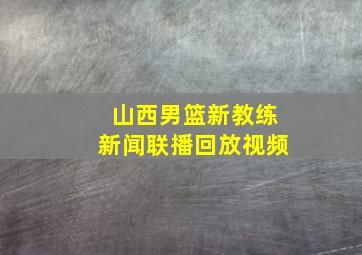 山西男篮新教练
新闻联播回放视频